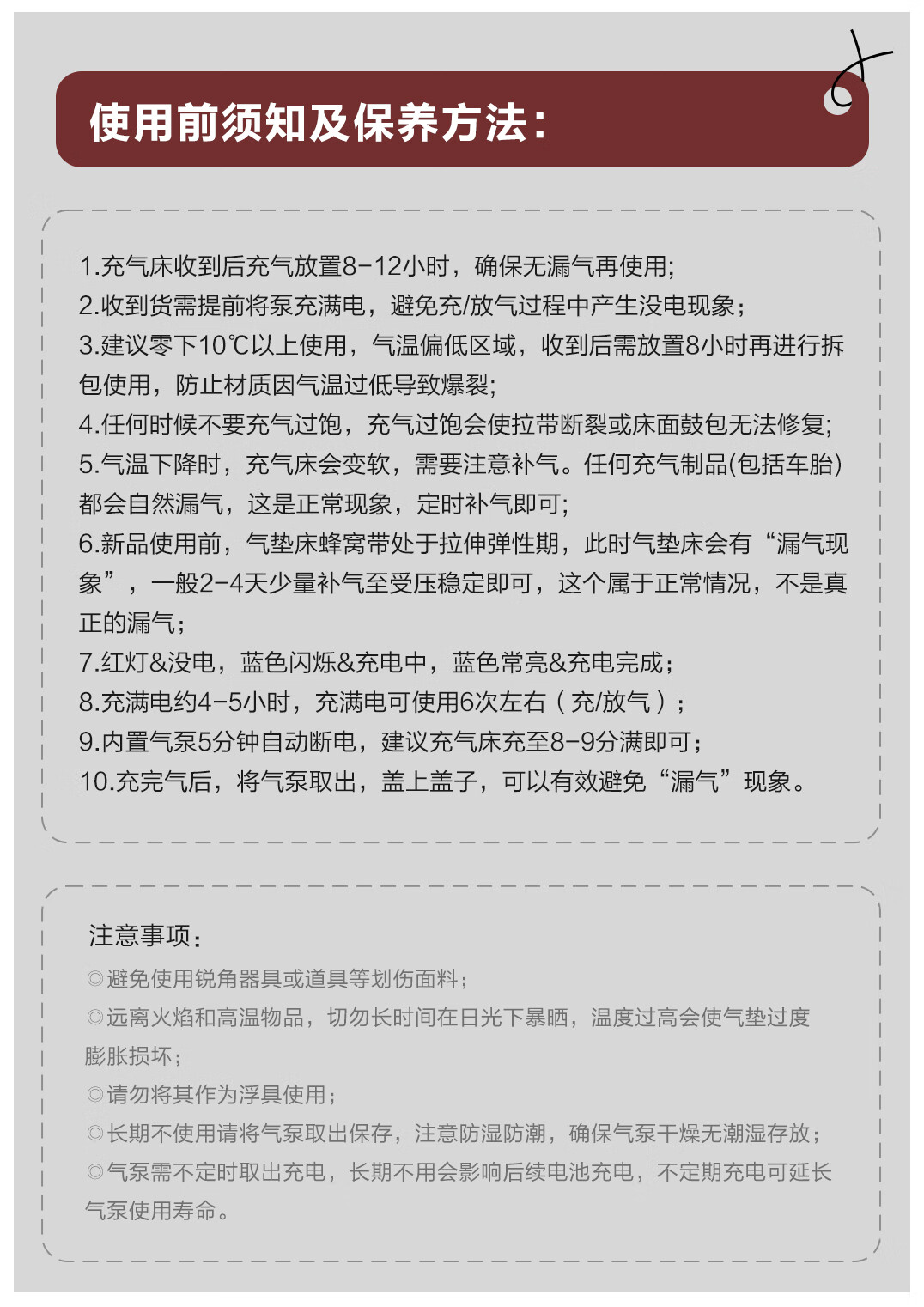 使用前须知及保养方法：

1.充气床收到后充气放置8-12小时，确保无漏气再使用;
2.收到货需提前将泵充满电，避免充/放气过程中产生没电现象；
3.建议零下10℃以上使用，气温偏低区域，收到后需放置8小时再进行拆包使用，防止材质因气温过低导致爆裂;
4.任何时候不要充气过饱，充气过饱会使拉带断裂或床面鼓包无法修复;
5.气温下降时，充气床会变软，需要注意补气。任何充气制品(包括车胎)都会自然漏气，这是正常现象，定时补气即可;
6.新品使用前，气垫床蜂窝带处于拉伸弹性期，此时气垫床会有“漏气现象”，一般2-4天少量补气至受压稳定即可，这个属于正常情况，不是真正的漏气；
7.红灯&没电，蓝色闪烁&充电中，蓝色常亮&充电完成；
8.充满电约4-5小时，充满电可使用6次左右（充/放气）；
9.内置气泵5分钟自动断电，建议充气床充至8-9分满即可；
10.充完气后，将气泵取出，盖上盖子，可以有效避免“漏气”现象。

注意事项：
◎避免使用锐角器具或道具等划伤面料；
◎远离火焰和高温物品，切勿长时间在日光下暴晒，温度过高会使气垫过度膨胀损坏；
◎请勿将其作为浮具使用；
◎长期不使用请将气泵取出保存，注意防湿防潮，确保气泵干燥无潮湿存放；
◎气泵需不定时取出充电，长期不用会影响后续电池充电，不定期充电可延长气泵使用寿命。